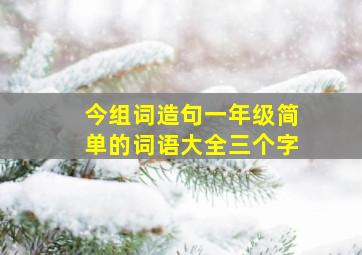 今组词造句一年级简单的词语大全三个字